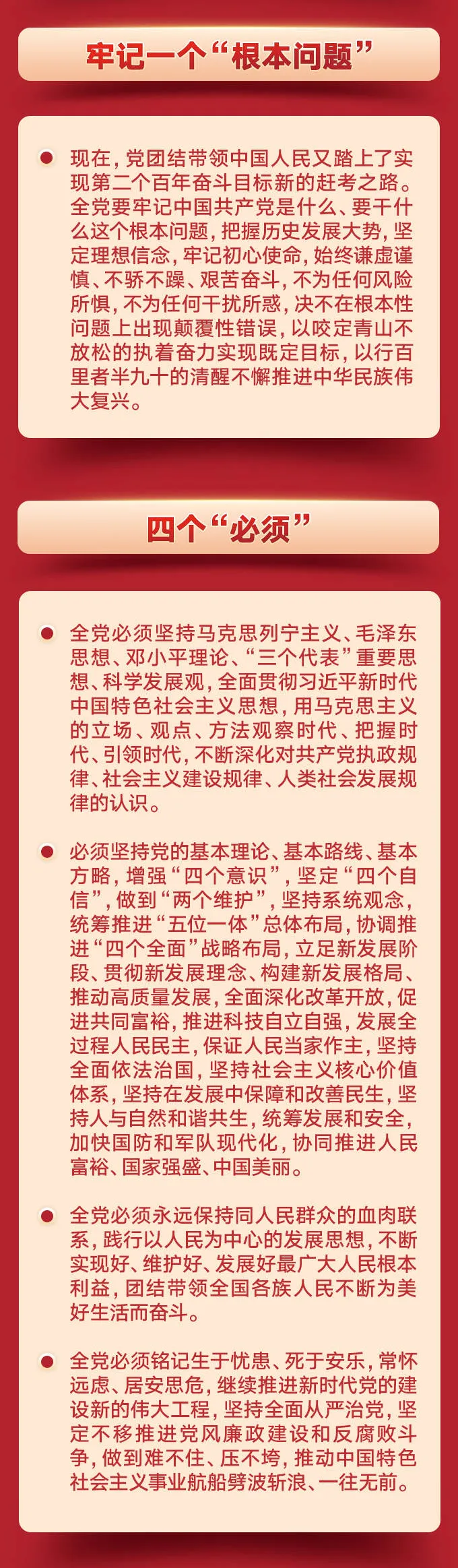 牢记一个“根本问题”

• 现在，党团结带领中国人民又踏上了实现第二个百年奋斗目标新的赶考之路。全党要牢记中国共产党是什么、要干什么这个根本问题，把握历史发展大势，坚定理想信念，牢记初心使命，始终谦虚谨慎、不骄不躁、艰苦奋斗，不为任何风险所惧，不为任何干扰所惑，决不在根本性问题上出现颠覆性错误，以咬定青山不放松的执着奋力实现既定目标，以行百里者半九十的清醒不懈推进中华民族伟大复兴。

四个“必须”

• 全党必须坚持马克思列宁主义、毛泽东思想、邓小平理论、“三个代表”重要思想、科学发展观，全面贯彻习近平新时代中国特色社会主义思想，用马克思主义的立场、观点、方法观察时代、把握时代、引领时代，不断深化对共产党执政规律、社会主义建设规律、人类社会发展规律的认识。

• 必须坚持党的基本理论、基本路线、基本方略，增强“四个意识”，坚定“四个自信”，做到“两个维护”，坚持系统观念，统筹推进“五位一体”总体布局，协调推进“四个全面”战略布局，立足新发展阶段、贯彻新发展理念、构建新发展格局、推动高质量发展，全面深化改革开放，促进共同富裕，推进科技自立自强，发展全过程人民民主，保证人民当家作主，坚持全面依法治国，坚持社会主义核心价值体系，坚持在发展中保障和改善民生，坚持人与自然和谐共生，统筹发展和安全，加快国防和军队现代化，协同推进人民富裕、国家强盛、中国美丽。

• 全党必须永远保持同人民群众的血肉联系，践行以人民为中心的发展思想，不断实现好、维护好、发展好最广大人民根本利益，团结带领全国各族人民不断为美好生活而奋斗。

• 全党必须铭记生于忧患、死于安乐，常怀远虑、居安思危，继续推进新时代党的建设新的伟大工程，坚持全面从严治党，坚定不移推进党风廉政建设和反腐败斗争，做到难不住、压不垮，推动中国特色社会主义事业航船劈波斩浪、一往无前。